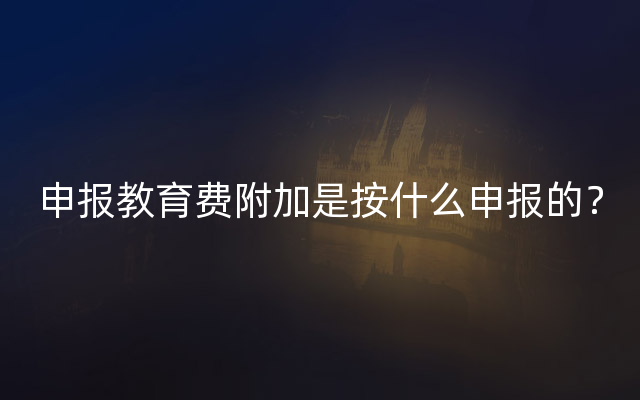 申报教育费附加是按什么申报的？